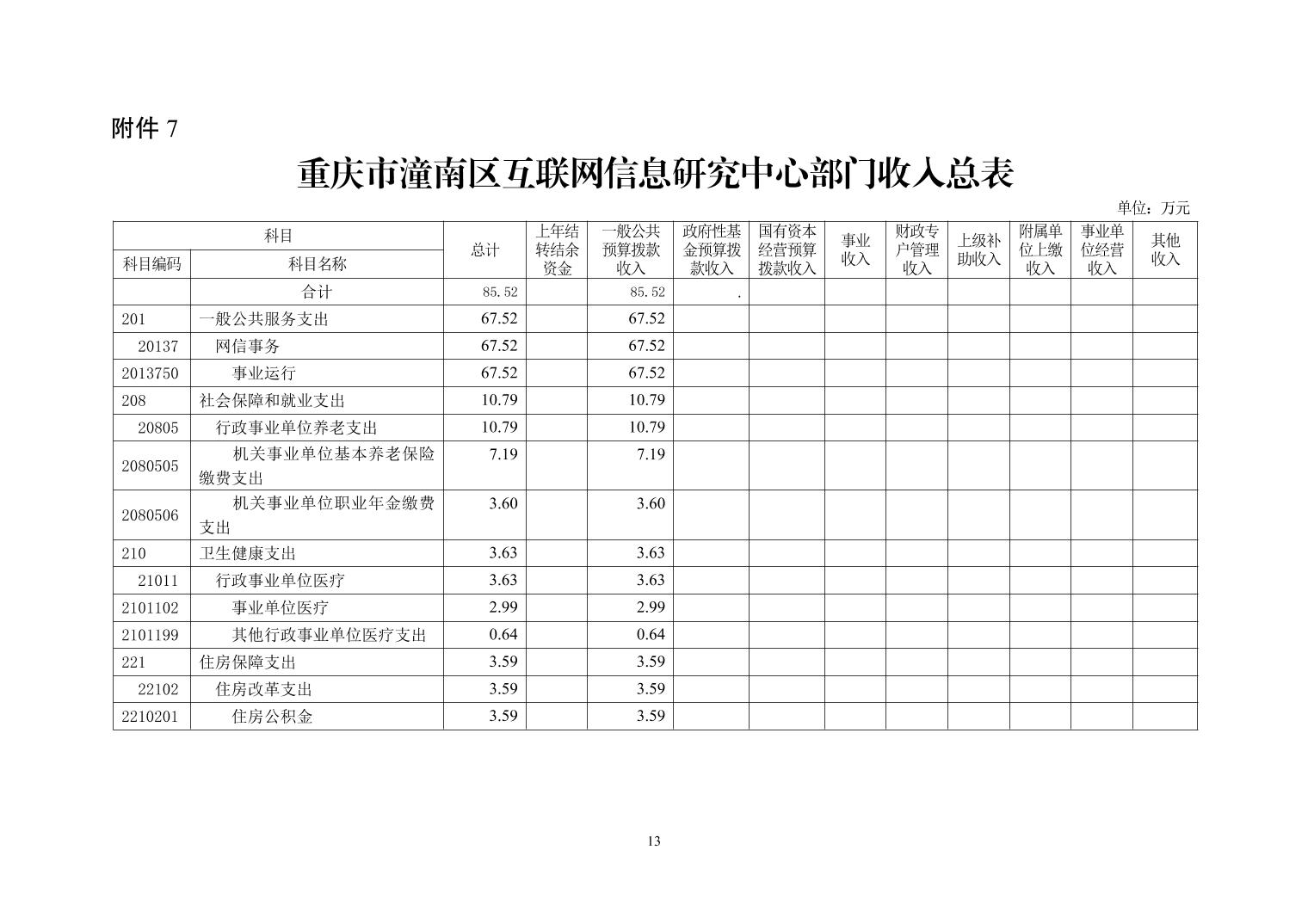 附件7

重庆市潼南区互联网信息研究中心部门收入总表

单位：万元

| 科目 | | 总计 | 上年结转结余资金 | 一般公共预算拨款收入 | 政府性基金预算拨款收入 | 国有资本经营预算拨款收入 | 事业收入 | 财政专户管理收入 | 上级补助收入 | 附属单位上缴收入 | 事业单位经营收入 | 其他收入 |
|---|---|---|---|---|---|---|---|---|---|---|---|---|
| 科目编码 | 科目名称 | | | | | | | | | | | |
| | 合计 | 85.52 | | 85.52 | . | | | | | | | |
| 201 | 一般公共服务支出 | 67.52 | | 67.52 | | | | | | | | |
| 20137 | 网信事务 | 67.52 | | 67.52 | | | | | | | | |
| 2013750 | 事业运行 | 67.52 | | 67.52 | | | | | | | | |
| 208 | 社会保障和就业支出 | 10.79 | | 10.79 | | | | | | | | |
| 20805 | 行政事业单位养老支出 | 10.79 | | 10.79 | | | | | | | | |
| 2080505 | 机关事业单位基本养老保险缴费支出 | 7.19 | | 7.19 | | | | | | | | |
| 2080506 | 机关事业单位职业年金缴费支出 | 3.60 | | 3.60 | | | | | | | | |
| 210 | 卫生健康支出 | 3.63 | | 3.63 | | | | | | | | |
| 21011 | 行政事业单位医疗 | 3.63 | | 3.63 | | | | | | | | |
| 2101102 | 事业单位医疗 | 2.99 | | 2.99 | | | | | | | | |
| 2101199 | 其他行政事业单位医疗支出 | 0.64 | | 0.64 | | | | | | | | |
| 221 | 住房保障支出 | 3.59 | | 3.59 | | | | | | | | |
| 22102 | 住房改革支出 | 3.59 | | 3.59 | | | | | | | | |
| 2210201 | 住房公积金 | 3.59 | | 3.59 | | | | | | | | |

13